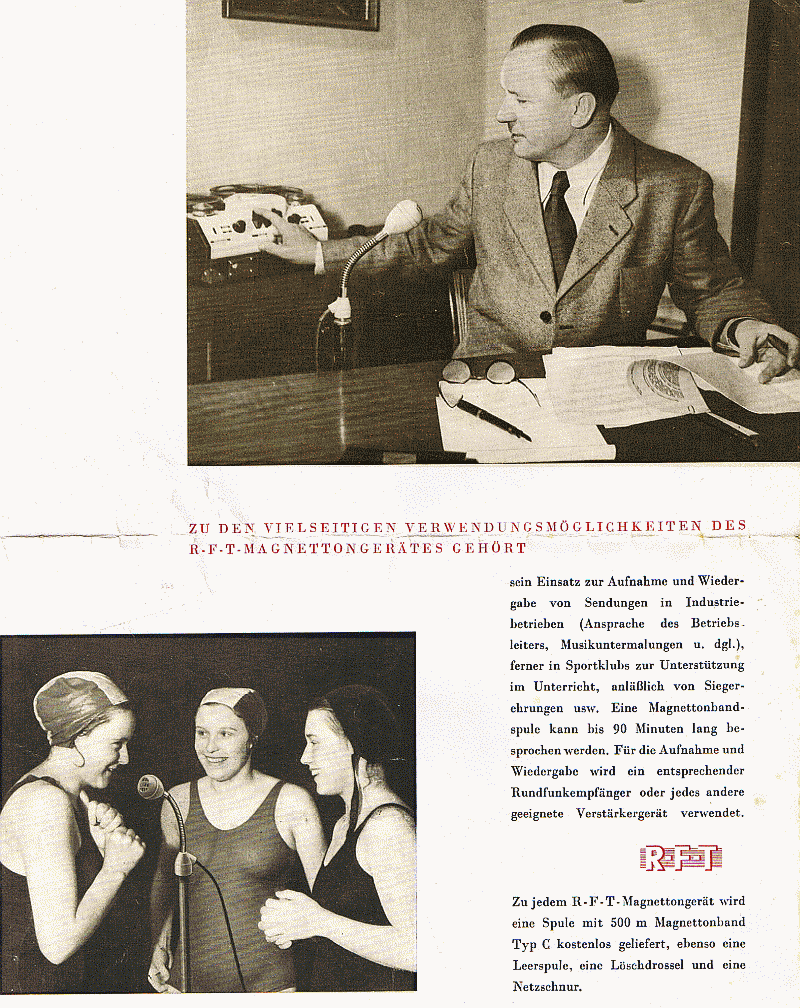 ZU DEN VIELSEITIGEN VERWENDUNGSMÖGLICHKEITEN DES R-F-T-MAGNETTONGERÄTES GEHÖRT

sein Einsatz zur Aufnahme und Wiedergabe von Sendungen in Industriebetrieben (Ansprache des Betriebsleiters, Musikuntermalungen u. dgl.), ferner in Sportklubs zur Unterstützung im Unterricht, anläßlich von Siegerehrungen usw. Eine Magnettonbandspule kann bis 90 Minuten lang besprochen werden. Für die Aufnahme und Wiedergabe wird ein entsprechender Rundfunkempfänger oder jedes andere geeignete Verstärkergerät verwendet.

R-F-T

Zu jedem R-F-T-Magnettongerät wird eine Spule mit 500 m Magnettonband Typ C kostenlos geliefert, ebenso eine Leerspule, eine Löschdrossel und eine Netzschnur.